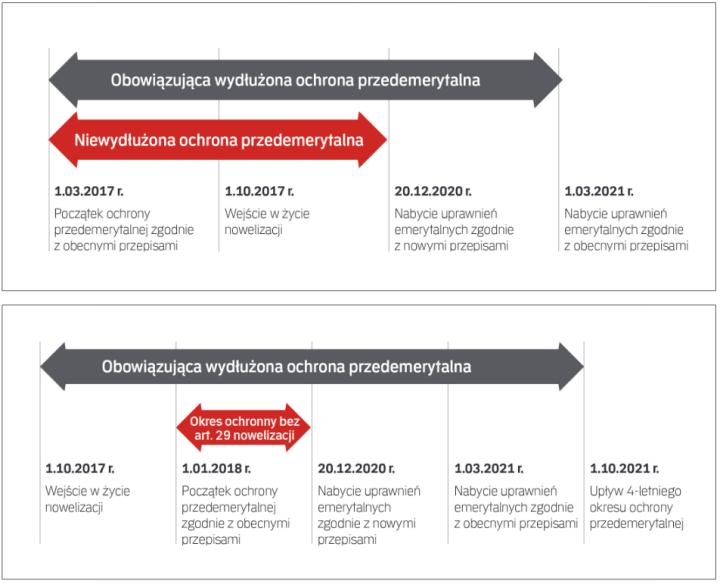 Obowiązująca wydłużona ochrona przedemerytalna

Niewydłużona ochrona przedemerytalna

1.03.2017 r.
Początek ochrony przedemerytalnej zgodnie z obecnymi przepisami

1.10.2017 r.
Wejście w życie nowelizacji

20.12.2020 r.
Nabycie uprawnień emerytalnych zgodnie z nowymi przepisami

1.03.2021 r.
Nabycie uprawnień emerytalnych zgodnie z obecnymi przepisami

Obowiązująca wydłużona ochrona przedemerytalna

Okres ochronny bez art. 29 nowelizacji

1.10.2017 r.
Wejście w życie nowelizacji

1.01.2018 r.
Początek ochrony przedemerytalnej zgodnie z obecnymi przepisami

20.12.2020 r.
Nabycie uprawnień emerytalnych zgodnie z nowymi przepisami

1.03.2021 r.
Nabycie uprawnień emerytalnych zgodnie z obecnymi przepisami

1.10.2021 r.
Upływ 4-letniego okresu ochrony przedemerytalnej